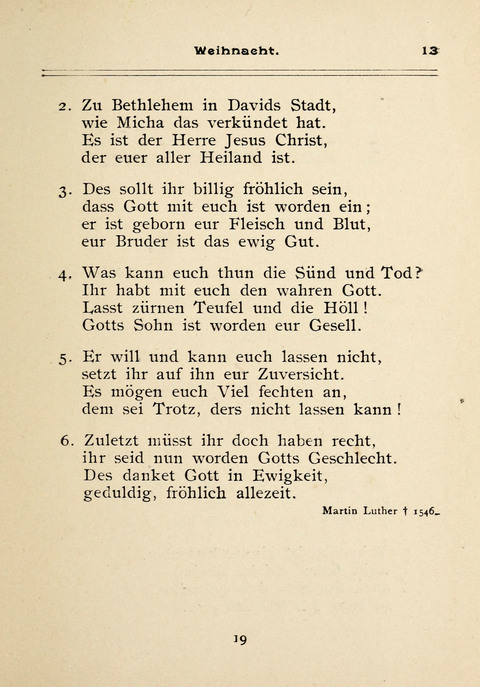 Weihnacht. 13

2. Zu Bethlehem in Davids Stadt,
wie Micha das verkündet hat.
Es ist der Herre Jesus Christ,
der euer aller Heiland ist.

3. Des sollt ihr billig fröhlich sein,
dass Gott mit euch ist worden ein;
er ist geborn eur Fleisch und Blut,
eur Bruder ist das ewig Gut.

4. Was kann euch thun die Sünd und Tod?
Ihr habt mit euch den wahren Gott.
Lasst zürnen Teufel und die Höll!
Gotts Sohn ist worden eur Gesell.

5. Er will und kann euch lassen nicht,
setzt ihr auf ihn eur Zuversicht.
Es mögen euch Viel fechten an,
dem sei Trotz, ders nicht lassen kann!

6. Zuletzt müsst ihr doch haben recht,
ihr seid nun worden Gotts Geschlecht.
Des danket Gott in Ewigkeit,
geduldig, fröhlich allezeit.

Martin Luther † 1546.

19